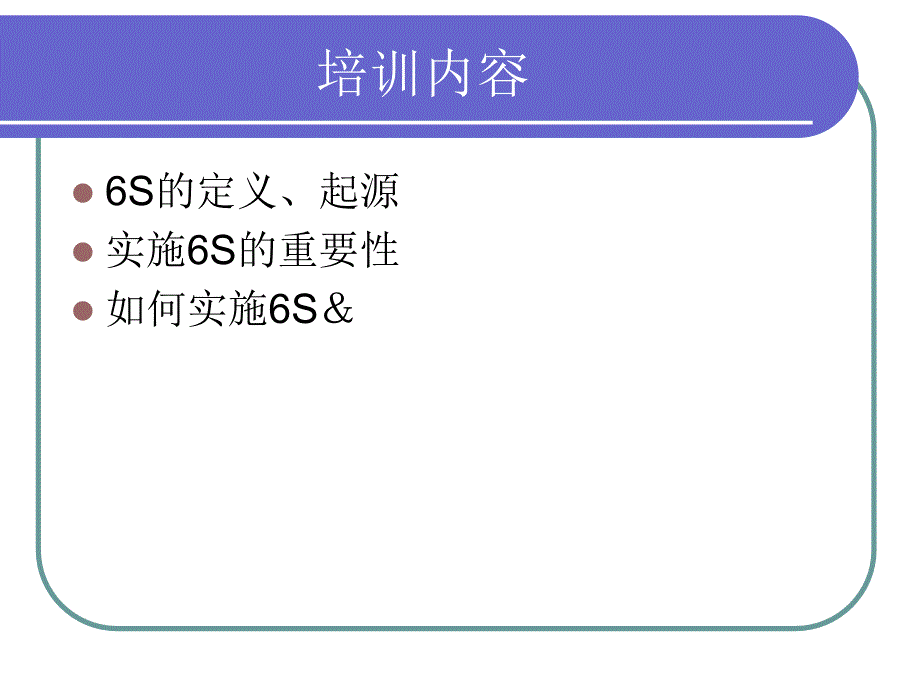 培训内容

6S的定义、起源
实施6S的重要性
如何实施6S＆